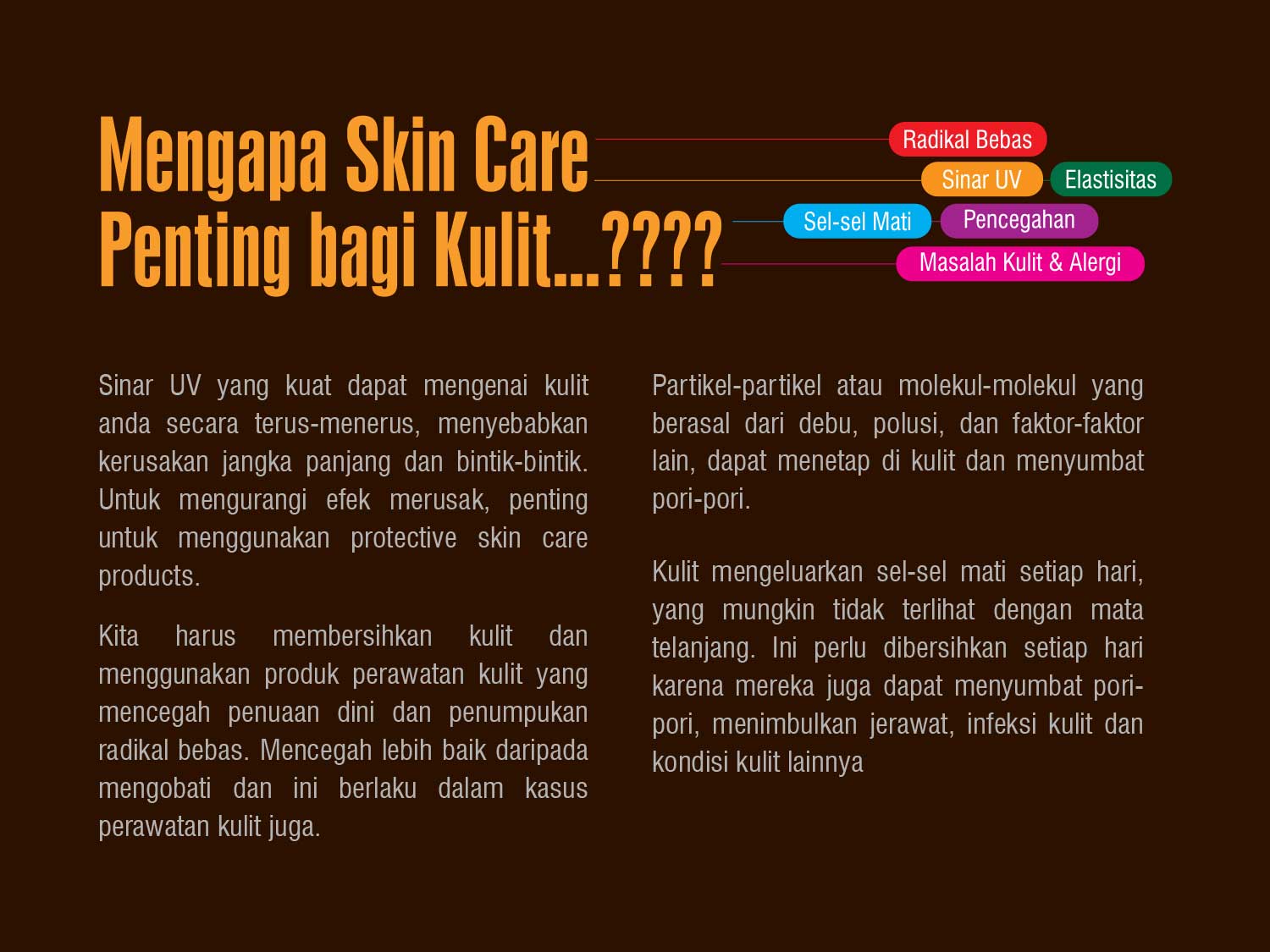 Mengapa Skin Care Penting bagi Kulit...????

Radikal Bebas

Sinar UV

Elastisitas

Sel-sel Mati

Pencegahan

Masalah Kulit & Alergi

Sinar UV yang kuat dapat mengenai kulit anda secara terus-menerus, menyebabkan kerusakan jangka panjang dan bintik-bintik. Untuk mengurangi efek merusak, penting untuk menggunakan protective skin care products.

Kita harus membersihkan kulit dan menggunakan produk perawatan kulit yang mencegah penuaan dini dan penumpukan radikal bebas. Mencegah lebih baik daripada mengobati dan ini berlaku dalam kasus perawatan kulit juga.

Partikel-partikel atau molekul-molekul yang berasal dari debu, polusi, dan faktor-faktor lain, dapat menetap di kulit dan menyumbat pori-pori.

Kulit mengeluarkan sel-sel mati setiap hari, yang mungkin tidak terlihat dengan mata telanjang. Ini perlu dibersihkan setiap hari karena mereka juga dapat menyumbat pori-pori, menimbulkan jerawat, infeksi kulit dan kondisi kulit lainnya